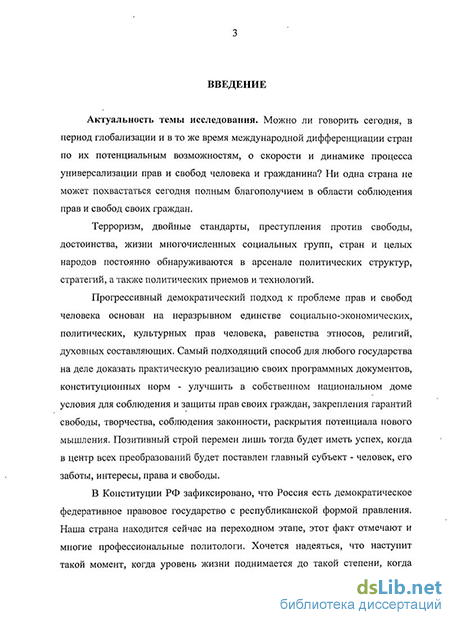 3

ВВЕДЕНИЕ

Актуальность темы исследования. Можно ли говорить сегодня, в период глобализации и в то же время международной дифференциации стран по их потенциальным возможностям, о скорости и динамике процесса универсализации прав и свобод человека и гражданина? Ни одна страна не может похвастаться сегодня полным благополучием в области соблюдения прав и свобод своих граждан.

Терроризм, двойные стандарты, преступления против свободы, достоинства, жизни многочисленных социальных групп, стран и целых народов постоянно обнаруживаются в арсенале политических структур, стратегий, а также политических приемов и технологий.

Прогрессивный демократический подход к проблеме прав и свобод человека основан на неразрывном единстве социально-экономических, политических, культурных прав человека, равенства этносов, религий, духовных составляющих. Самый подходящий способ для любого государства на деле доказать практическую реализацию своих программных документов, конституционных норм - улучшить в собственном национальном доме условия для соблюдения и защиты прав своих граждан, закрепления гарантий свободы, творчества, соблюдения законности, раскрытия потенциала нового мышления. Позитивный строй перемен лишь тогда будет иметь успех, когда в центр всех преобразований будет поставлен главный субъект - человек, его заботы, интересы, права и свободы.

В Конституции РФ зафиксировано, что Россия есть демократическое федеративное правовое государство с республиканской формой правления. Наша страна находится сейчас на переходном этапе, этот факт отмечают и многие профессиональные политологи. Хочется надеяться, что наступит такой момент, когда уровень жизни поднимается до такой степени, когда

dsLib.net
библиотека диссертаций